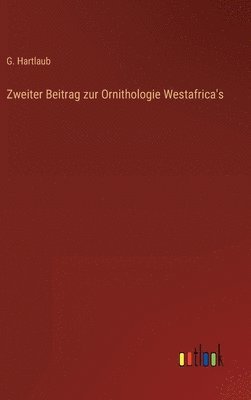 G. Hartlaub

Zweiter Beitrag zur Ornithologie Westafrica's

outlook